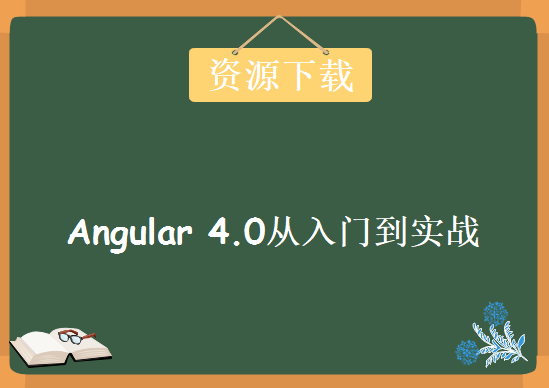 资源下载

Angular 4.0从入门到实战